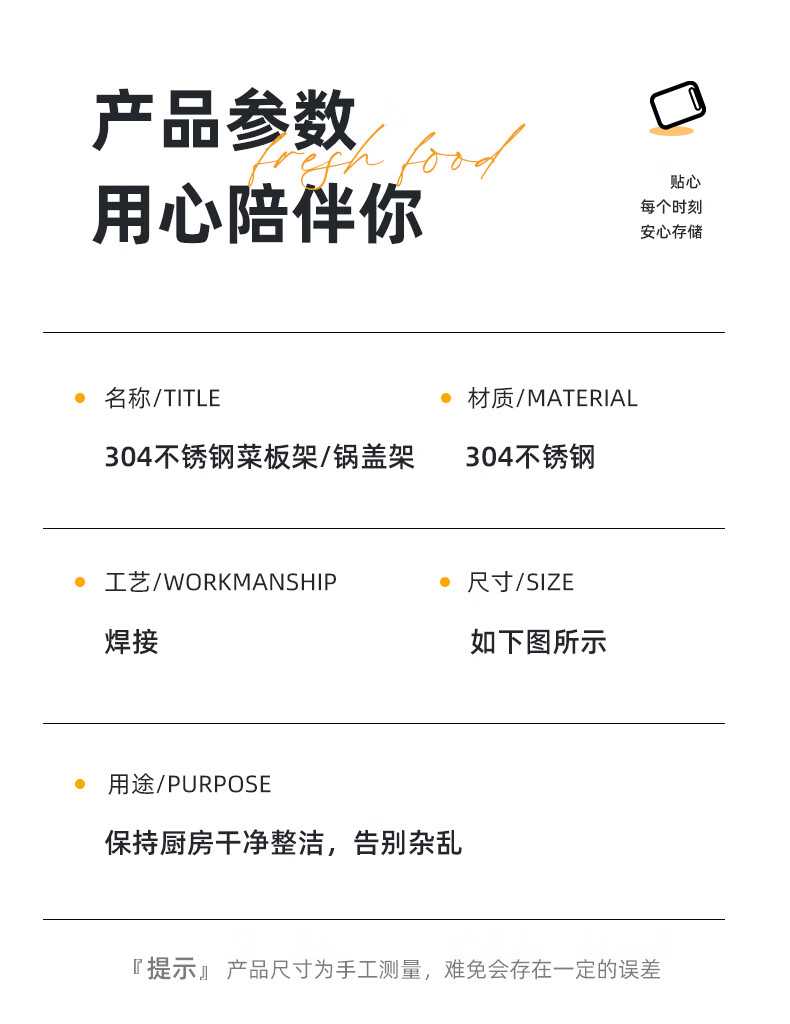 产品参数
fresh food
用心陪伴你

贴心
每个时刻
安心存储

名称/TITLE
304不锈钢菜板架/锅盖架

材质/MATERIAL
304不锈钢

工艺/WORKMANSHIP
焊接

尺寸/SIZE
如下图所示

用途/PURPOSE
保持厨房干净整洁，告别杂乱

『提示』 产品尺寸为手工测量，难免会存在一定的误差